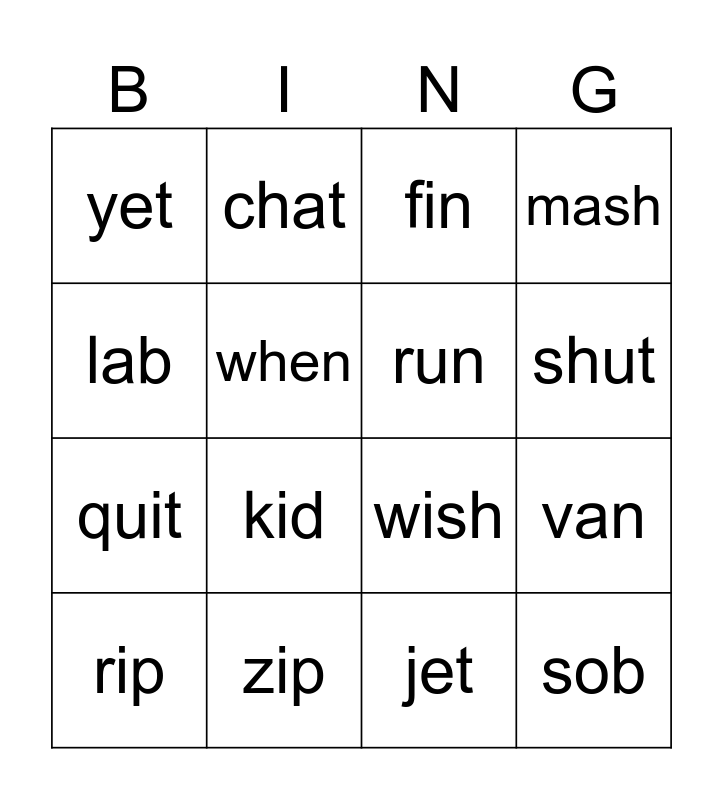 | B | I | N | G |
|---|---|---|---|
| yet | chat | fin | mash |
| lab | when | run | shut |
| quit | kid | wish | van |
| rip | zip | jet | sob |